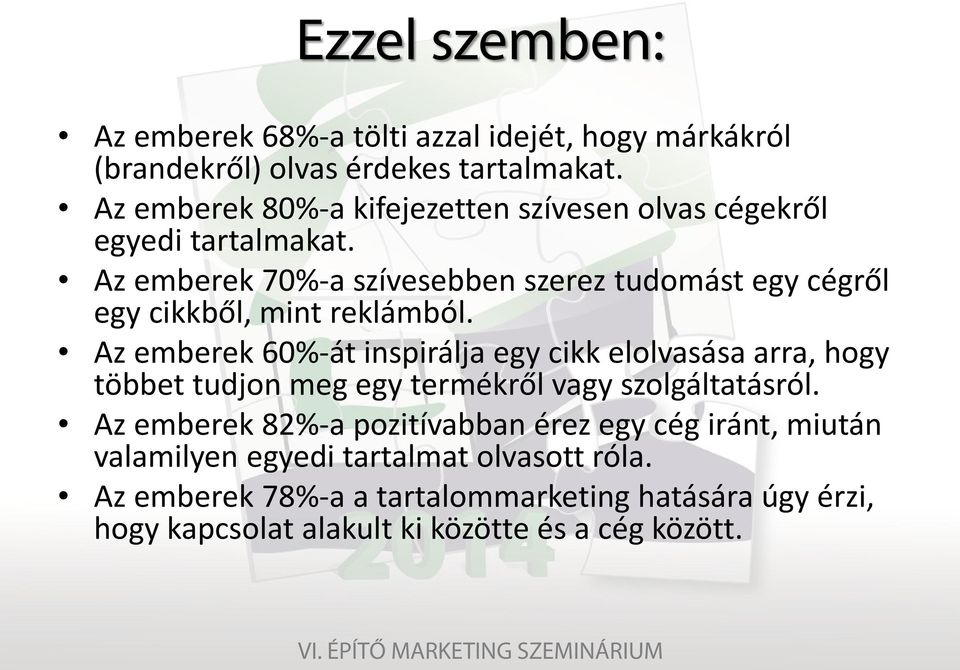 Ezzel szemben:

• Az emberek 68%-a tölti azzal idejét, hogy márkákról (brandekről) olvas érdekes tartalmakat.
• Az emberek 80%-a kifejezetten szívesen olvas cégekről egyedi tartalmakat.
• Az emberek 70%-a szívesebben szerez tudomást egy cégről egy cikkből, mint reklámból.
• Az emberek 60%-át inspirálja egy cikk elolvasása arra, hogy többet tudjon meg egy termékről vagy szolgáltatásról.
• Az emberek 82%-a pozitívabban érez egy cég iránt, miután valamilyen egyedi tartalmat olvasott róla.
• Az emberek 78%-a a tartalommarketing hatására úgy érzi, hogy kapcsolat alakult ki közötte és a cég között.

2014

VI. ÉPÍTŐ MARKETING SZEMINÁRIUM